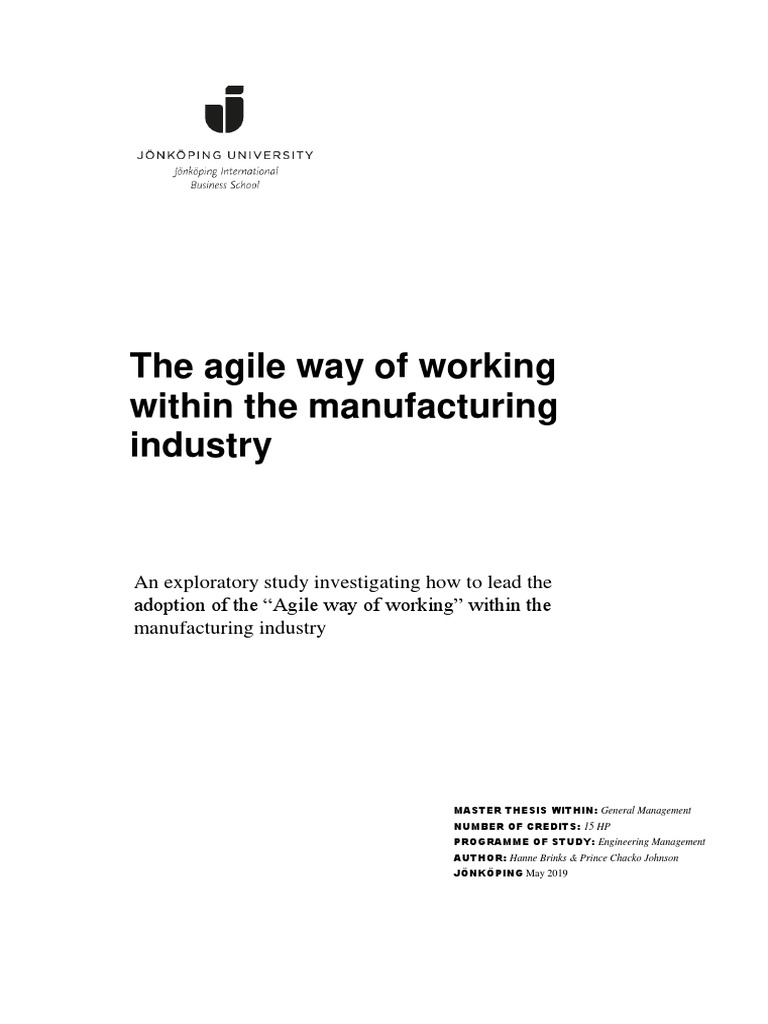 JÖNKÖPING UNIVERSITY
Jönköping International
Business School

The agile way of working within the manufacturing industry

An exploratory study investigating how to lead the adoption of the "Agile way of working" within the manufacturing industry

MASTER THESIS WITHIN: General Management
NUMBER OF CREDITS: 15 HP
PROGRAMME OF STUDY: Engineering Management
AUTHOR: Hanne Brinks & Prince Chacko Johnson
JÖNKÖPING May 2019